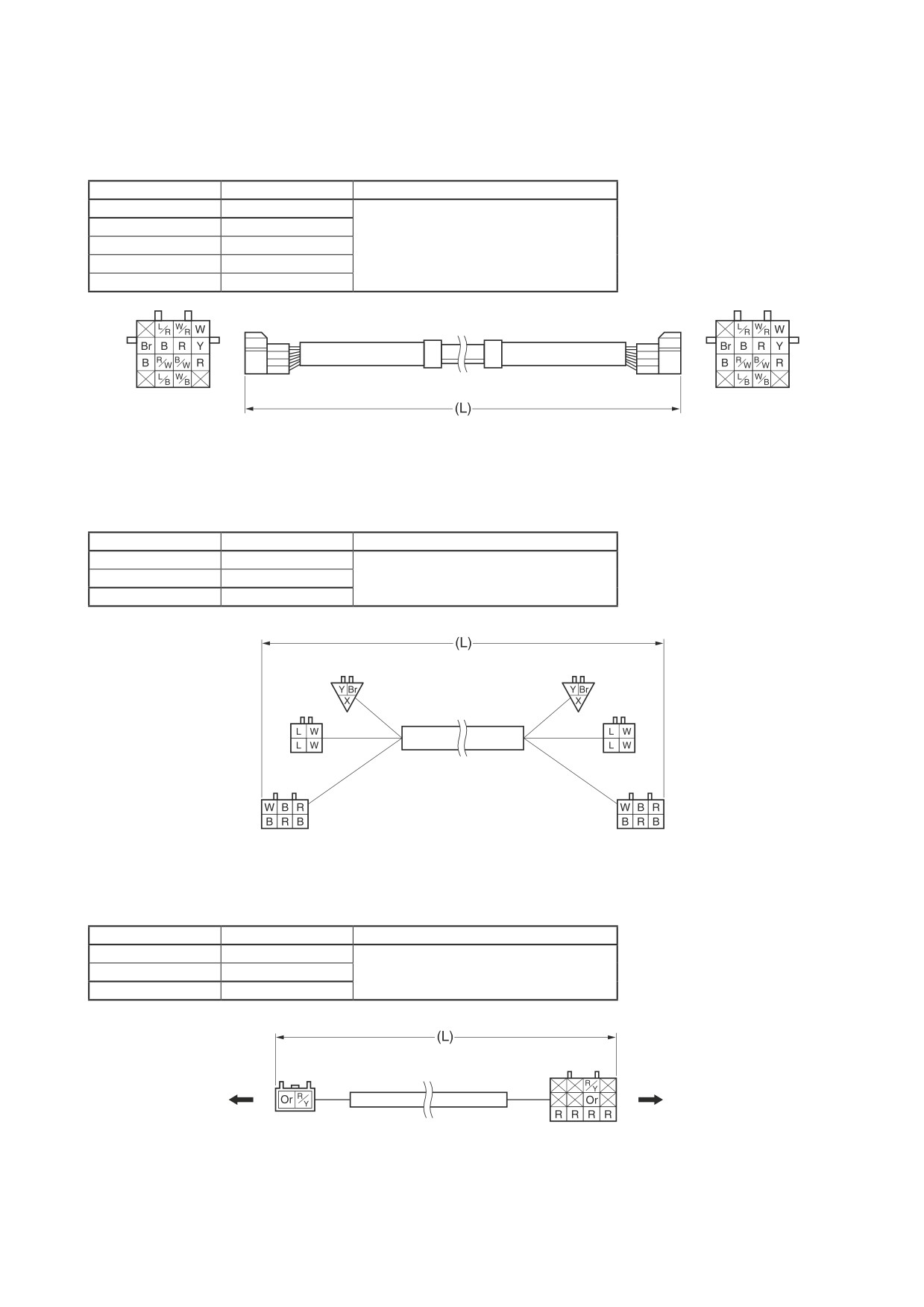 L/R W/R W
Br B R Y
B R/W B/W R
L/B W/B

(L)

L/R W/R W
Br B R Y
B R/W B/W R
L/B W/B

(L)

Y Br
X

L W
L W

W B R
B R B

Y Br
X

L W
L W

W B R
B R B

(L)

Or R/Y

R/Y
Or
R R R R